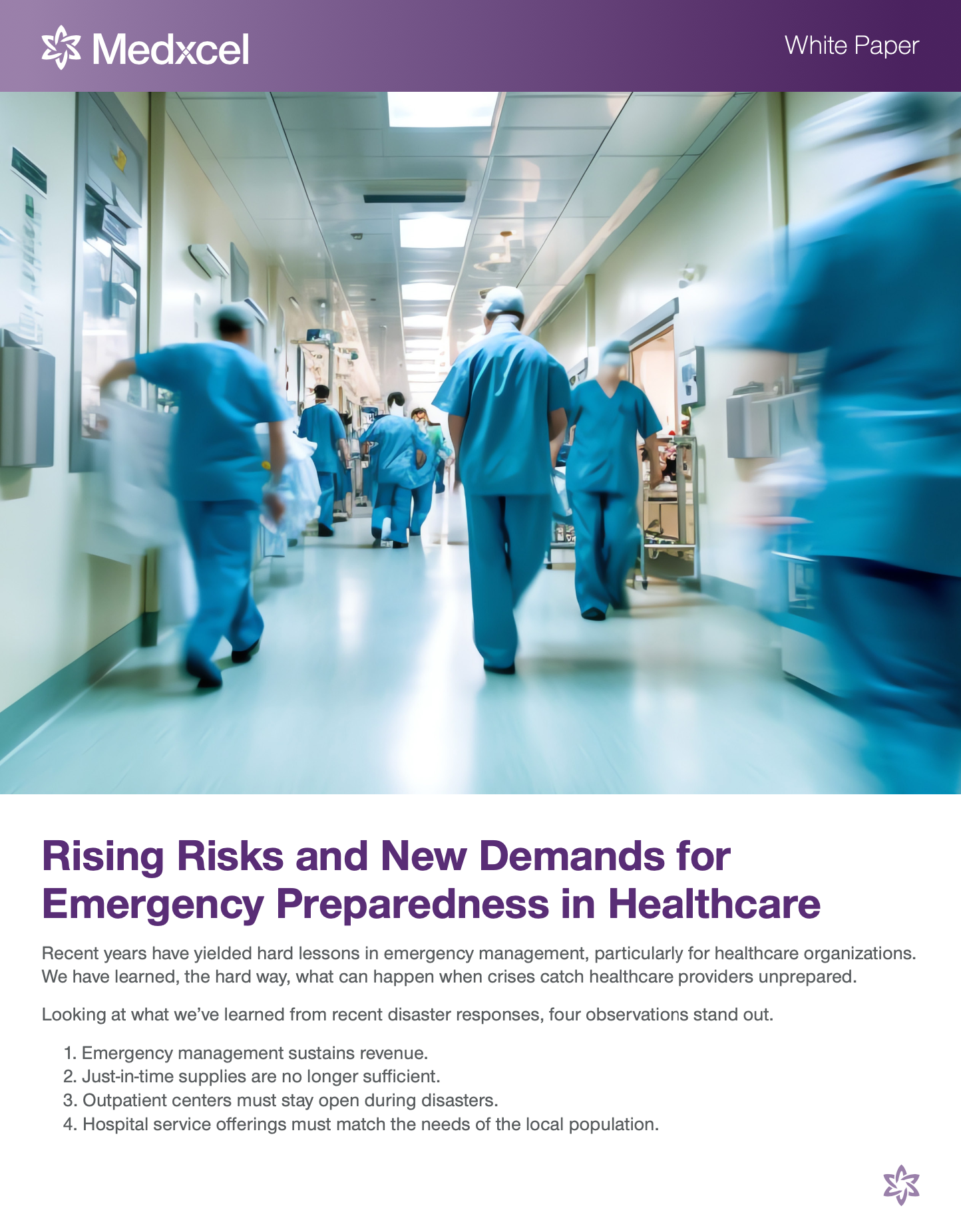 Medxcel

White Paper

Rising Risks and New Demands for Emergency Preparedness in Healthcare

Recent years have yielded hard lessons in emergency management, particularly for healthcare organizations. We have learned, the hard way, what can happen when crises catch healthcare providers unprepared.

Looking at what we've learned from recent disaster responses, four observations stand out.

1. Emergency management sustains revenue.
2. Just-in-time supplies are no longer sufficient.
3. Outpatient centers must stay open during disasters.
4. Hospital service offerings must match the needs of the local population.